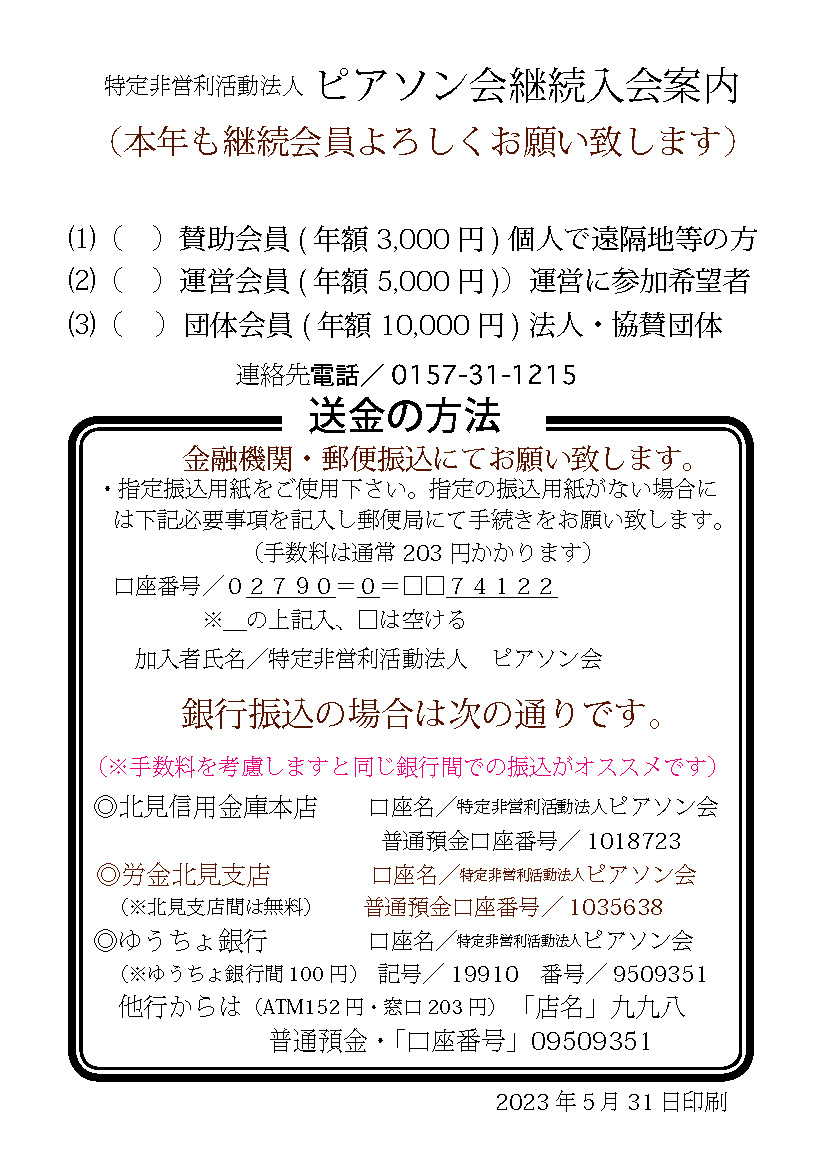 特定非営利活動法人 ピアソン会継続入会案内

（本年も継続会員よろしくお願い致します）

(1)（　）賛助会員 ( 年額 3,000 円 ) 個人で遠隔地等の方

(2)（　）運営会員 ( 年額 5,000 円 )）運営に参加希望者

(3)（　）団体会員 ( 年額 10,000 円 ) 法人・協賛団体

連絡先電話／ 0157-31-1215

送金の方法

金融機関・郵便振込にてお願い致します。

・指定振込用紙をご使用下さい。指定の振込用紙がない場合には下記必要事項を記入し郵便局にて手続きをお願い致します。

（手数料は通常 203 円かかります）

口座番号／０２７９０＝０＝□□７４１２２

※＿の上記入、□は空ける

加入者氏名／特定非営利活動法人　ピアソン会

銀行振込の場合は次の通りです。

（※手数料を考慮しますと同じ銀行間での振込がオススメです）

◎北見信用金庫本店　　口座名／特定非営利活動法人ピアソン会

普通預金口座番号／ 1018723

◎労金北見支店　　口座名／特定非営利活動法人ピアソン会

（※北見支店間は無料）　普通預金口座番号／ 1035638

◎ゆうちょ銀行　　口座名／特定非営利活動法人ピアソン会

（※ゆうちょ銀行間 100 円）　記号／ 19910　番号／ 9509351

他行からは（ATM152 円・窓口 203 円）「店名」九九八

普通預金・「口座番号」09509351

2023 年 5 月 31 日印刷